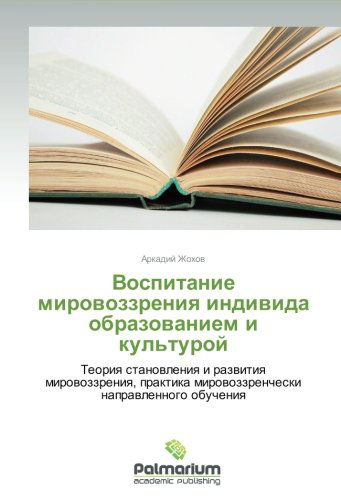 Аркадий Жохов

Воспитание мировоззрения индивида образованием и культурой

Теория становления и развития мировоззрения, практика мировоззренчески направленного обучения

Palmarium
academic publishing